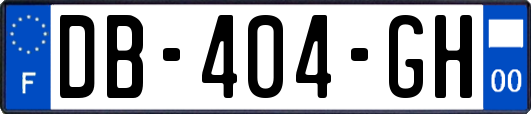 F

DB-404-GH

00